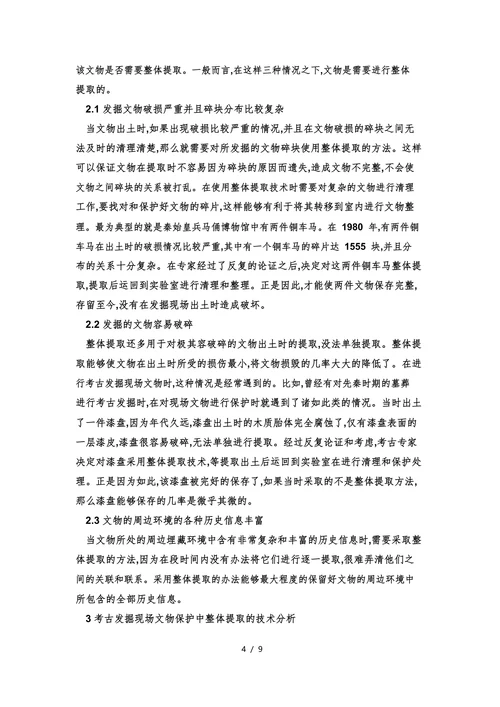 该文物是否需要整体提取。一般而言,在这样三种情况之下,文物是需要进行整体提取的。

2.1 发掘文物破损严重并且碎块分布比较复杂

当文物出土时,如果出现破损比较严重的情况,并且在文物破损的碎块之间无法及时的清理清楚,那么就需要对所发掘的文物碎块使用整体提取的方法。这样可以保证文物在提取时不容易因为碎块的原因而遗失,造成文物不完整,不会使文物之间碎块的关系被打乱。在使用整体提取技术时需要对复杂的文物进行清理工作,要找对和保护好文物的碎片,这样能够有利于将其转移到室内进行文物整理。最为典型的就是秦始皇兵马俑博物馆中有两件铜车马。在 1980 年,有两件铜车马在出土时的破损情况比较严重,其中有一个铜车马的碎片达 1555 块,并且分布的关系十分复杂。在专家经过了反复的论证之后,决定对这两件铜车马整体提取,提取后运回到实验室进行清理和整理。正是因此,才能使两件文物保存完整,存留至今,没有在发掘现场出土时造成破坏。

2.2 发掘的文物容易破碎

整体提取还多用于对极其容破碎的文物出土时的提取,没法单独提取。整体提取能够使文物在出土时所受的损伤最小,将文物损毁的几率大大的降低了。在进行考古发掘现场文物时,这种情况是经常遇到的。比如,曾经有对先秦时期的墓葬进行考古发掘时,在对现场文物进行保护时就遇到了诸如此类的情况。当时出土了一件漆盘,因为年代久远,漆盘出土时的木质胎体完全腐蚀了,仅有漆盘表面的一层漆皮,漆盘很容易破碎,无法单独进行提取。经过反复论证和考虑,考古专家决定对漆盘采用整体提取技术,等提取出土后运回到实验室在进行清理和保护处理。正是因为如此,该漆盘被完好的保存了,如果当时采取的不是整体提取方法,那么漆盘能够保存的几率是微乎其微的。

2.3 文物的周边环境的各种历史信息丰富

当文物所处的周边埋藏环境中含有非常复杂和丰富的历史信息时,需要采取整体提取的方法,因为在段时间内没有办法将它们进行逐一提取,很难弄清他们之间的关联和联系。采用整体提取的办法能够最大程度的保留好文物的周边环境中所包含的全部历史信息。

3 考古发掘现场文物保护中整体提取的技术分析

4 / 9